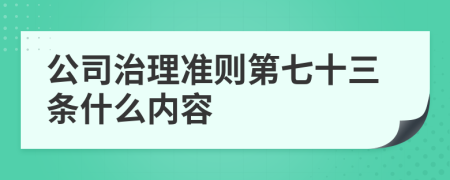 公司治理准则第七十三条什么内容